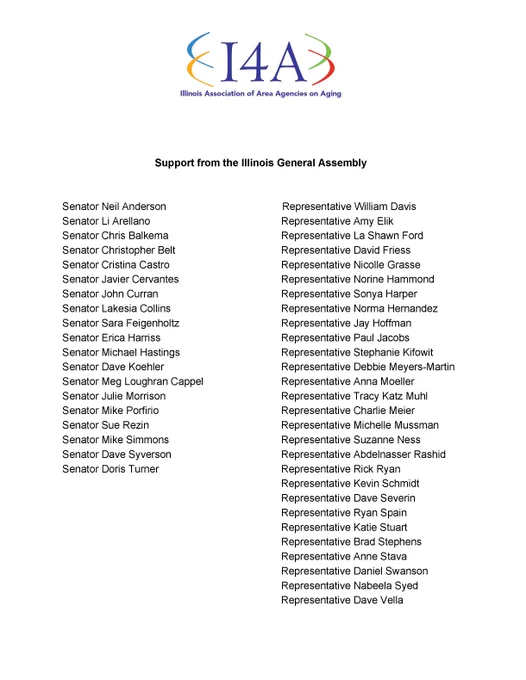 I4A
Illinois Association of Area Agencies on Aging

Support from the Illinois General Assembly

Senator Neil Anderson
Senator Li Arellano
Senator Chris Balkema
Senator Christopher Belt
Senator Cristina Castro
Senator Javier Cervantes
Senator John Curran
Senator Lakesia Collins
Senator Sara Feigenholtz
Senator Erica Harriss
Senator Michael Hastings
Senator Dave Koehler
Senator Meg Loughran Cappel
Senator Julie Morrison
Senator Mike Porfirio
Senator Sue Rezin
Senator Mike Simmons
Senator Dave Syverson
Senator Doris Turner

Representative William Davis
Representative Amy Elik
Representative La Shawn Ford
Representative David Friess
Representative Nicolle Grasse
Representative Norine Hammond
Representative Sonya Harper
Representative Norma Hernandez
Representative Jay Hoffman
Representative Paul Jacobs
Representative Stephanie Kifowit
Representative Debbie Meyers-Martin
Representative Anna Moeller
Representative Tracy Katz Muhl
Representative Charlie Meier
Representative Michelle Mussman
Representative Suzanne Ness
Representative Abdelnasser Rashid
Representative Rick Ryan
Representative Kevin Schmidt
Representative Dave Severin
Representative Ryan Spain
Representative Katie Stuart
Representative Brad Stephens
Representative Anne Stava
Representative Daniel Swanson
Representative Nabeela Syed
Representative Dave Vella